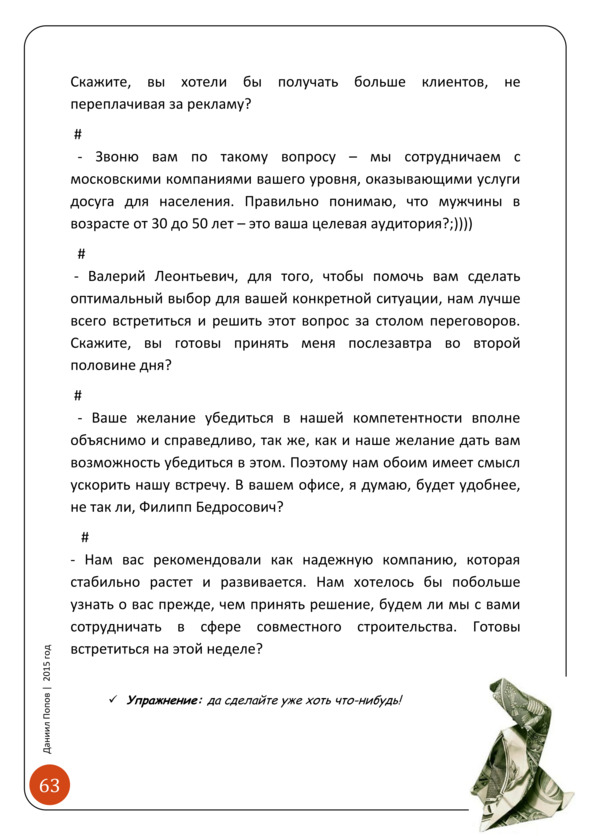 Скажите, вы хотели бы получать больше клиентов, не переплачивая за рекламу?

#

- Звоню вам по такому вопросу – мы сотрудничаем с московскими компаниями вашего уровня, оказывающими услуги досуга для населения. Правильно понимаю, что мужчины в возрасте от 30 до 50 лет – это ваша целевая аудитория?;))))

#

- Валерий Леонтьевич, для того, чтобы помочь вам сделать оптимальный выбор для вашей конкретной ситуации, нам лучше всего встретиться и решить этот вопрос за столом переговоров. Скажите, вы готовы принять меня послезавтра во второй половине дня?

#

- Ваше желание убедиться в нашей компетентности вполне объяснимо и справедливо, так же, как и наше желание дать вам возможность убедиться в этом. Поэтому нам обоим имеет смысл ускорить нашу встречу. В вашем офисе, я думаю, будет удобнее, не так ли, Филипп Бедросович?

#

- Нам вас рекомендовали как надежную компанию, которая стабильно растет и развивается. Нам хотелось бы побольше узнать о вас прежде, чем принять решение, будем ли мы с вами сотрудничать в сфере совместного строительства. Готовы встретиться на этой неделе?

✓ Упражнение: да сделайте уже хоть что-нибудь!

Даниил Попов | 2015 год

63